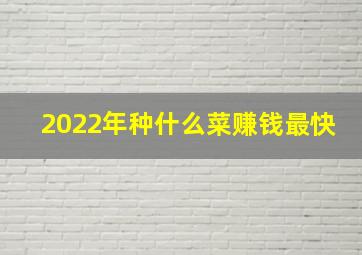 2022年种什么菜赚钱最快